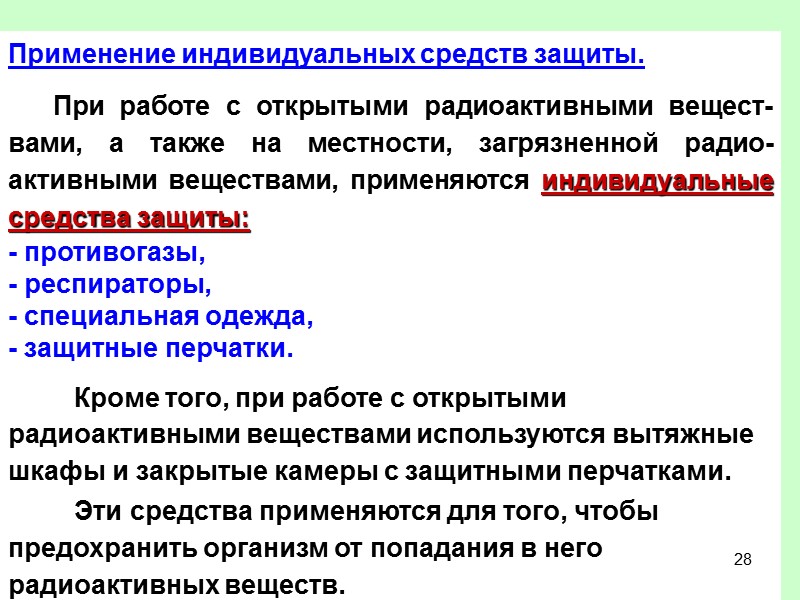 Применение индивидуальных средств защиты.

При работе с открытыми радиоактивными веществами, а также на местности, загрязненной радиоактивными веществами, применяются индивидуальные средства защиты:
- противогазы,
- респираторы,
- специальная одежда,
- защитные перчатки.

Кроме того, при работе с открытыми радиоактивными веществами используются вытяжные шкафы и закрытые камеры с защитными перчатками.

Эти средства применяются для того, чтобы предохранить организм от попадания в него радиоактивных веществ.

28